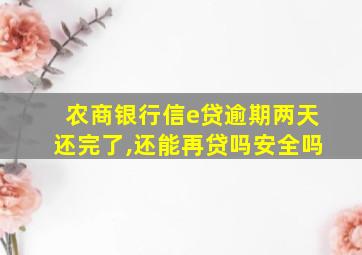 农商银行信e贷逾期两天还完了,还能再贷吗安全吗